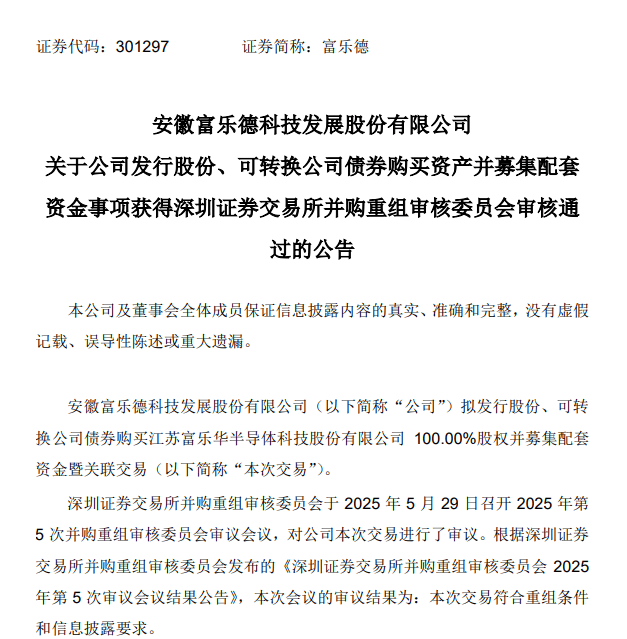 证券代码：301297　　　　证券简称：富乐德

安徽富乐德科技发展股份有限公司
关于公司发行股份、可转换公司债券购买资产并募集配套资金事项获得深圳证券交易所并购重组审核委员会审核通过的公告

本公司及董事会全体成员保证信息披露内容的真实、准确和完整，没有虚假记载、误导性陈述或重大遗漏。

安徽富乐德科技发展股份有限公司（以下简称“公司”）拟发行股份、可转换公司债券购买江苏富乐华半导体科技股份有限公司 100.00%股权并募集配套资金暨关联交易（以下简称“本次交易”）。

深圳证券交易所并购重组审核委员会于 2025 年 5 月 29 日召开 2025 年第 5 次并购重组审核委员会审议会议，对公司本次交易进行了审议。根据深圳证券交易所并购重组审核委员会发布的《深圳证券交易所并购重组审核委员会 2025 年第 5 次审议会议结果公告》，本次会议的审议结果为：本次交易符合重组条件和信息披露要求。